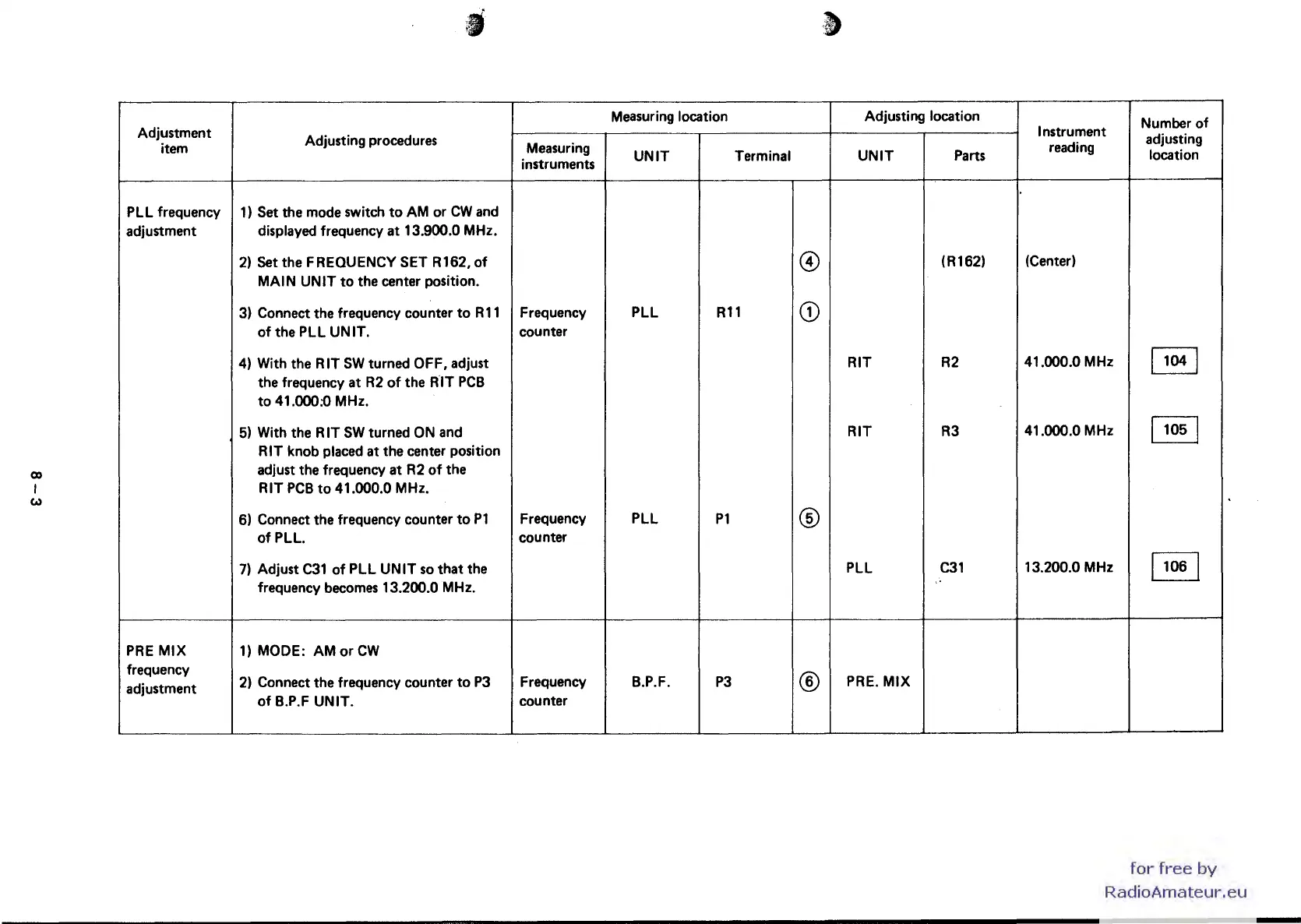 | Adjustment item | Adjusting procedures | Measuring location: Measuring instruments | Measuring location: UNIT | Measuring location: Terminal | | Adjusting location: UNIT | Adjusting location: Parts | Instrument reading | Number of adjusting location |
|---|---|---|---|---|---|---|---|---|---|
| PLL frequency adjustment | 1) Set the mode switch to AM or CW and displayed frequency at 13.900.0 MHz. | | | | | | | | |
| | 2) Set the FREQUENCY SET R162, of MAIN UNIT to the center position. | | | | ④ | | (R162) | (Center) | |
| | 3) Connect the frequency counter to R11 of the PLL UNIT. | Frequency counter | PLL | R11 | ① | | | | |
| | 4) With the RIT SW turned OFF, adjust the frequency at R2 of the RIT PCB to 41.000.0 MHz. | | | | | RIT | R2 | 41.000.0 MHz | 104 |
| | 5) With the RIT SW turned ON and RIT knob placed at the center position adjust the frequency at R2 of the RIT PCB to 41.000.0 MHz. | | | | | RIT | R3 | 41.000.0 MHz | 105 |
| | 6) Connect the frequency counter to P1 of PLL. | Frequency counter | PLL | P1 | ⑤ | | | | |
| | 7) Adjust C31 of PLL UNIT so that the frequency becomes 13.200.0 MHz. | | | | | PLL | C31 | 13.200.0 MHz | 106 |
| PRE MIX frequency adjustment | 1) MODE: AM or CW | | | | | | | | |
| | 2) Connect the frequency counter to P3 of B.P.F UNIT. | Frequency counter | B.P.F. | P3 | ⑥ | PRE. MIX | | | |

8 – 3

for free by
RadioAmateur.eu